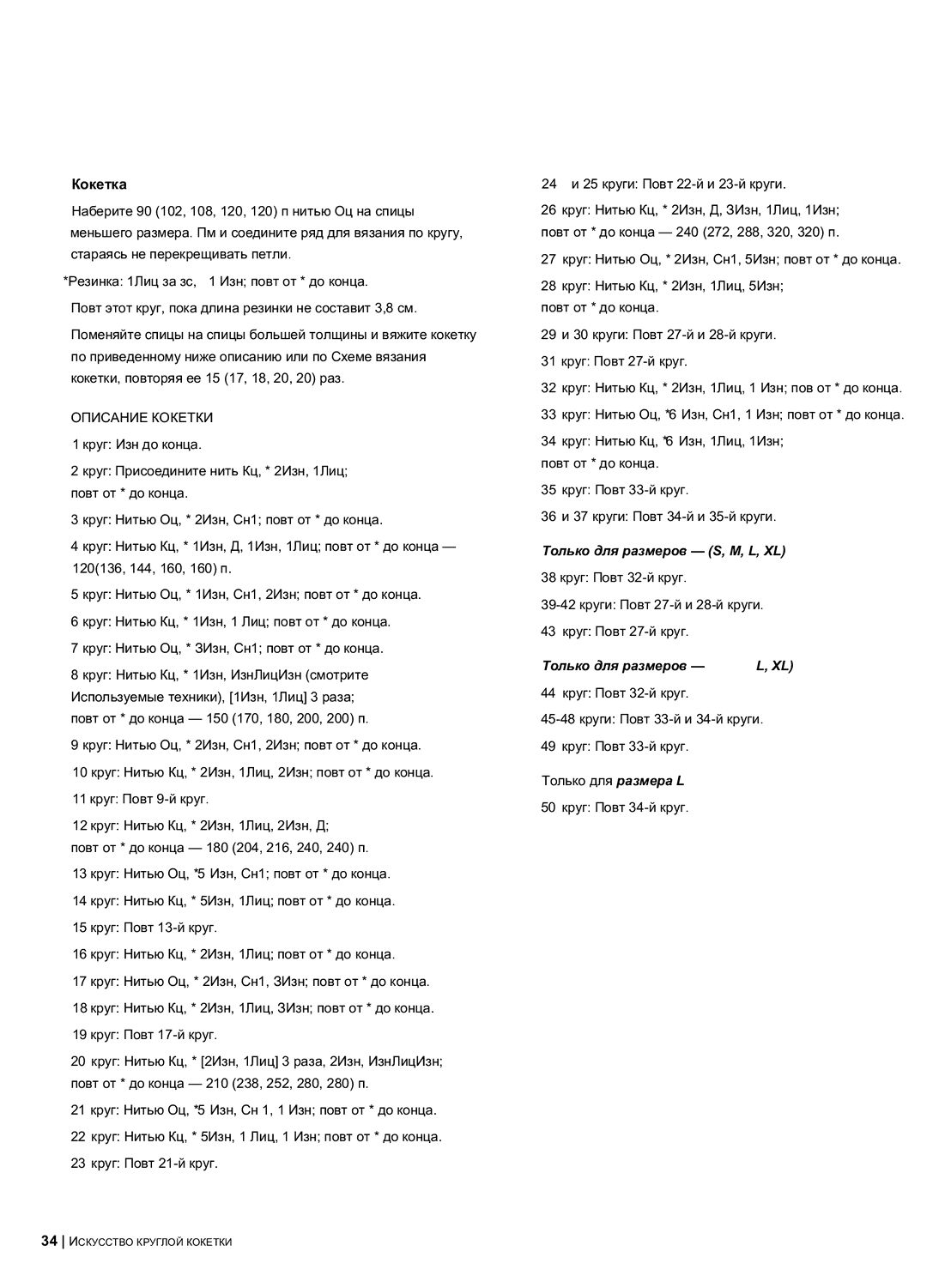 Кокетка

Наберите 90 (102, 108, 120, 120) п нитью Оц на спицы меньшего размера. Пм и соедините ряд для вязания по кругу, стараясь не перекрещивать петли.

*Резинка: 1Лиц за зс, 1 Изн; повт от * до конца.

Повт этот круг, пока длина резинки не составит 3,8 см.

Поменяйте спицы на спицы большей толщины и вяжите кокетку по приведенному ниже описанию или по Схеме вязания кокетки, повторяя ее 15 (17, 18, 20, 20) раз.

ОПИСАНИЕ КОКЕТКИ

1 круг: Изн до конца.

2 круг: Присоедините нить Кц, * 2Изн, 1Лиц; повт от * до конца.

3 круг: Нитью Оц, * 2Изн, Сн1; повт от * до конца.

4 круг: Нитью Кц, * 1Изн, Д, 1Изн, 1Лиц; повт от * до конца — 120(136, 144, 160, 160) п.

5 круг: Нитью Оц, * 1Изн, Сн1, 2Изн; повт от * до конца.

6 круг: Нитью Кц, * 1Изн, 1 Лиц; повт от * до конца.

7 круг: Нитью Оц, * 3Изн, Сн1; повт от * до конца.

8 круг: Нитью Кц, * 1Изн, ИзнЛицИзн (смотрите Используемые техники), [1Изн, 1Лиц] 3 раза; повт от * до конца — 150 (170, 180, 200, 200) п.

9 круг: Нитью Оц, * 2Изн, Сн1, 2Изн; повт от * до конца.

10 круг: Нитью Кц, * 2Изн, 1Лиц, 2Изн; повт от * до конца.

11 круг: Повт 9-й круг.

12 круг: Нитью Кц, * 2Изн, 1Лиц, 2Изн, Д; повт от * до конца — 180 (204, 216, 240, 240) п.

13 круг: Нитью Оц, *5 Изн, Сн1; повт от * до конца.

14 круг: Нитью Кц, * 5Изн, 1Лиц; повт от * до конца.

15 круг: Повт 13-й круг.

16 круг: Нитью Кц, * 2Изн, 1Лиц; повт от * до конца.

17 круг: Нитью Оц, * 2Изн, Сн1, 3Изн; повт от * до конца.

18 круг: Нитью Кц, * 2Изн, 1Лиц, 3Изн; повт от * до конца.

19 круг: Повт 17-й круг.

20 круг: Нитью Кц, * [2Изн, 1Лиц] 3 раза, 2Изн, ИзнЛицИзн; повт от * до конца — 210 (238, 252, 280, 280) п.

21 круг: Нитью Оц, *5 Изн, Сн 1, 1 Изн; повт от * до конца.

22 круг: Нитью Кц, * 5Изн, 1 Лиц, 1 Изн; повт от * до конца.

23 круг: Повт 21-й круг.

24 и 25 круги: Повт 22-й и 23-й круги.

26 круг: Нитью Кц, * 2Изн, Д, 3Изн, 1Лиц, 1Изн; повт от * до конца — 240 (272, 288, 320, 320) п.

27 круг: Нитью Оц, * 2Изн, Сн1, 5Изн; повт от * до конца.

28 круг: Нитью Кц, * 2Изн, 1Лиц, 5Изн; повт от * до конца.

29 и 30 круги: Повт 27-й и 28-й круги.

31 круг: Повт 27-й круг.

32 круг: Нитью Кц, * 2Изн, 1Лиц, 1 Изн; пов от * до конца.

33 круг: Нитью Оц, *6 Изн, Сн1, 1 Изн; повт от * до конца.

34 круг: Нитью Кц, *6 Изн, 1Лиц, 1Изн; повт от * до конца.

35 круг: Повт 33-й круг.

36 и 37 круги: Повт 34-й и 35-й круги.

Только для размеров — (S, M, L, XL)

38 круг: Повт 32-й круг.

39-42 круги: Повт 27-й и 28-й круги.

43 круг: Повт 27-й круг.

Только для размеров — L, XL)

44 круг: Повт 32-й круг.

45-48 круги: Повт 33-й и 34-й круги.

49 круг: Повт 33-й круг.

Только для размера L

50 круг: Повт 34-й круг.

34 | Искусство круглой кокетки